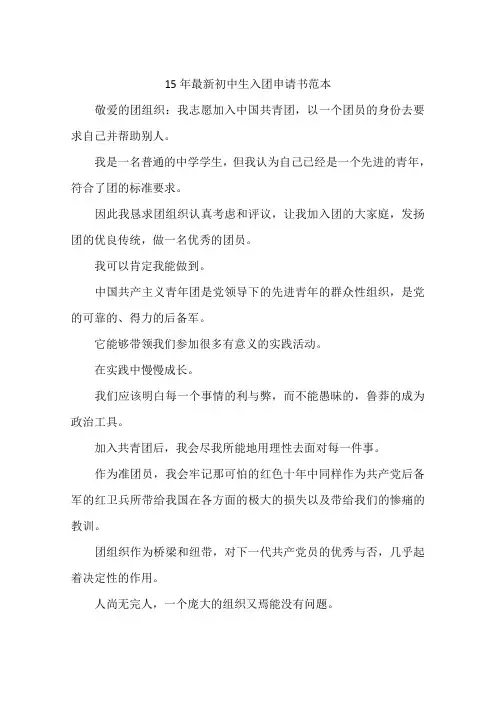 15 年最新初中生入团申请书范本

敬爱的团组织：我志愿加入中国共青团，以一个团员的身份去要求自己并帮助别人。

我是一名普通的中学学生，但我认为自己已经是一个先进的青年，符合了团的标准要求。

因此我恳求团组织认真考虑和评议，让我加入团的大家庭，发扬团的优良传统，做一名优秀的团员。

我可以肯定我能做到。

中国共产主义青年团是党领导下的先进青年的群众性组织，是党的可靠的、得力的后备军。

它能够带领我们参加很多有意义的实践活动。

在实践中慢慢成长。

我们应该明白每一个事情的利与弊，而不能愚昧的，鲁莽的成为政治工具。

加入共青团后，我会尽我所能地用理性去面对每一件事。

作为准团员，我会牢记那可怕的红色十年中同样作为共产党后备军的红卫兵所带给我国在各方面的极大的损失以及带给我们的惨痛的教训。

团组织作为桥梁和纽带，对下一代共产党员的优秀与否，几乎起着决定性的作用。

人尚无完人，一个庞大的组织又焉能没有问题。